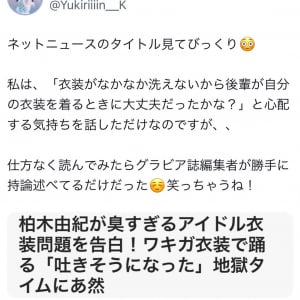 @Yukiriiiin__K

ネットニュースのタイトル見てびっくり😳

私は、「衣装がなかなか洗えないから後輩が自分の衣装を着るときに大丈夫だったかな？」と心配する気持ちを話しただけなのですが、、

仕方なく読んでみたらグラビア誌編集者が勝手に持論述べてるだけだった😌笑っちゃうね！

柏木由紀が臭すぎるアイドル衣装問題を告白！ワキガ衣装で踊る「吐きそうになった」地獄タイムにあ然